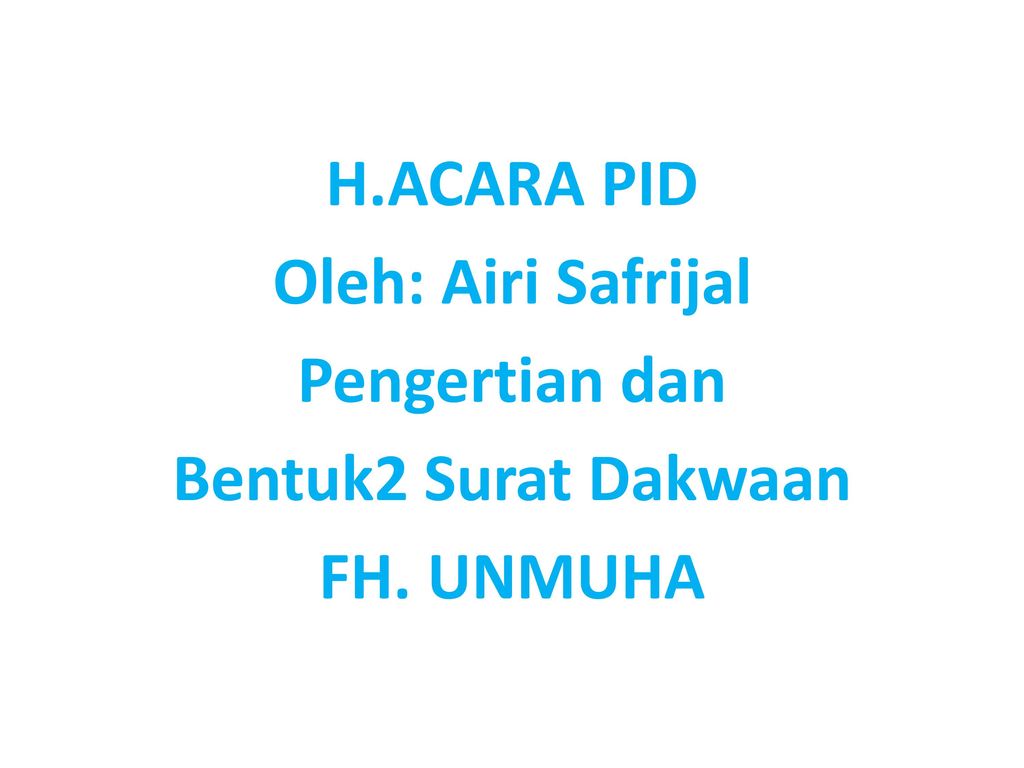 H.ACARA PID
Oleh: Airi Safrijal
Pengertian dan
Bentuk2 Surat Dakwaan
FH. UNMUHA